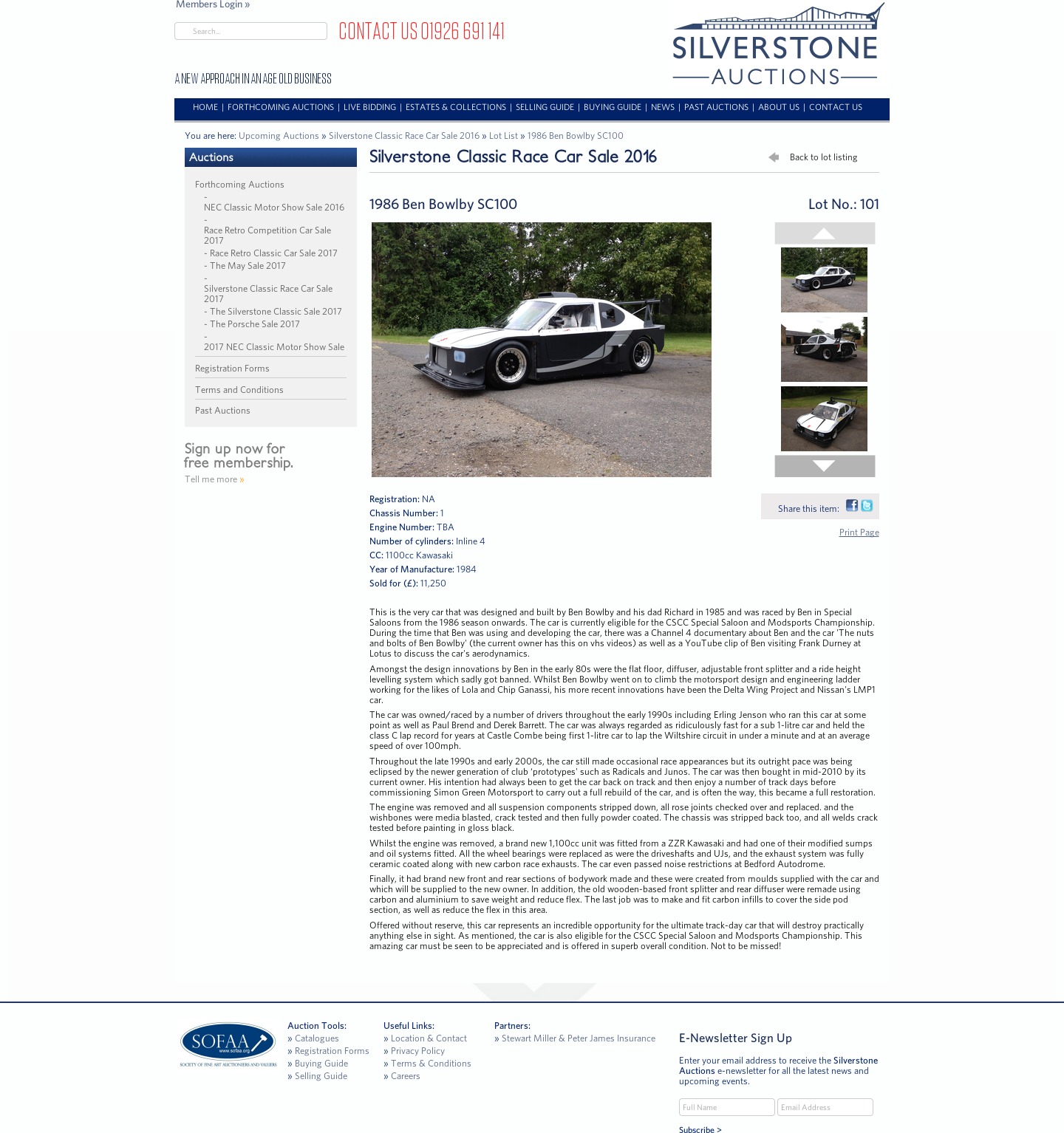 Members Login »

Search...

CONTACT US 01926 691 141

A NEW APPROACH IN AN AGE OLD BUSINESS

SILVERSTONE AUCTIONS

HOME | FORTHCOMING AUCTIONS | LIVE BIDDING | ESTATES & COLLECTIONS | SELLING GUIDE | BUYING GUIDE | NEWS | PAST AUCTIONS | ABOUT US | CONTACT US

You are here: Upcoming Auctions » Silverstone Classic Race Car Sale 2016 » Lot List » 1986 Ben Bowlby SC100

Auctions

Forthcoming Auctions
- NEC Classic Motor Show Sale 2016
- Race Retro Competition Car Sale 2017
- Race Retro Classic Car Sale 2017
- The May Sale 2017
- Silverstone Classic Race Car Sale 2017
- The Silverstone Classic Sale 2017
- The Porsche Sale 2017
- 2017 NEC Classic Motor Show Sale

Registration Forms

Terms and Conditions

Past Auctions

Sign up now for free membership.

Tell me more »

Silverstone Classic Race Car Sale 2016

Back to lot listing

1986 Ben Bowlby SC100

Lot No.: 101

Registration: NA
Chassis Number: 1
Engine Number: TBA
Number of cylinders: Inline 4
CC: 1100cc Kawasaki
Year of Manufacture: 1984
Sold for (£): 11,250

Share this item:

Print Page

This is the very car that was designed and built by Ben Bowlby and his dad Richard in 1985 and was raced by Ben in Special Saloons from the 1986 season onwards. The car is currently eligible for the CSCC Special Saloon and Modsports Championship. During the time that Ben was using and developing the car, there was a Channel 4 documentary about Ben and the car 'The nuts and bolts of Ben Bowlby' (the current owner has this on vhs videos) as well as a YouTube clip of Ben visiting Frank Durney at Lotus to discuss the car's aerodynamics.

Amongst the design innovations by Ben in the early 80s were the flat floor, diffuser, adjustable front splitter and a ride height levelling system which sadly got banned. Whilst Ben Bowlby went on to climb the motorsport design and engineering ladder working for the likes of Lola and Chip Ganassi, his more recent innovations have been the Delta Wing Project and Nissan's LMP1 car.

The car was owned/raced by a number of drivers throughout the early 1990s including Erling Jenson who ran this car at some point as well as Paul Brend and Derek Barrett. The car was always regarded as ridiculously fast for a sub 1-litre car and held the class C lap record for years at Castle Combe being first 1-litre car to lap the Wiltshire circuit in under a minute and at an average speed of over 100mph.

Throughout the late 1990s and early 2000s, the car still made occasional race appearances but its outright pace was being eclipsed by the newer generation of club 'prototypes' such as Radicals and Junos. The car was then bought in mid-2010 by its current owner. His intention had always been to get the car back on track and then enjoy a number of track days before commissioning Simon Green Motorsport to carry out a full rebuild of the car, and is often the way, this became a full restoration.

The engine was removed and all suspension components stripped down, all rose joints checked over and replaced. and the wishbones were media blasted, crack tested and then fully powder coated. The chassis was stripped back too, and all welds crack tested before painting in gloss black.

Whilst the engine was removed, a brand new 1,100cc unit was fitted from a ZZR Kawasaki and had one of their modified sumps and oil systems fitted. All the wheel bearings were replaced as were the driveshafts and UJs, and the exhaust system was fully ceramic coated along with new carbon race exhausts. The car even passed noise restrictions at Bedford Autodrome.

Finally, it had brand new front and rear sections of bodywork made and these were created from moulds supplied with the car and which will be supplied to the new owner. In addition, the old wooden-based front splitter and rear diffuser were remade using carbon and aluminium to save weight and reduce flex. The last job was to make and fit carbon infills to cover the side pod section, as well as reduce the flex in this area.

Offered without reserve, this car represents an incredible opportunity for the ultimate track-day car that will destroy practically anything else in sight. As mentioned, the car is also eligible for the CSCC Special Saloon and Modsports Championship. This amazing car must be seen to be appreciated and is offered in superb overall condition. Not to be missed!

SOFAA www.sofaa.org SOCIETY OF FINE ART AUCTIONEERS AND VALUERS

Auction Tools:
» Catalogues
» Registration Forms
» Buying Guide
» Selling Guide

Useful Links:
» Location & Contact
» Privacy Policy
» Terms & Conditions
» Careers

Partners:
» Stewart Miller & Peter James Insurance

E-Newsletter Sign Up

Enter your email address to receive the Silverstone Auctions e-newsletter for all the latest news and upcoming events.

Full Name
Email Address

Subscribe >